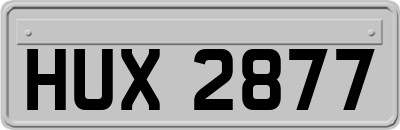 HUX 2877